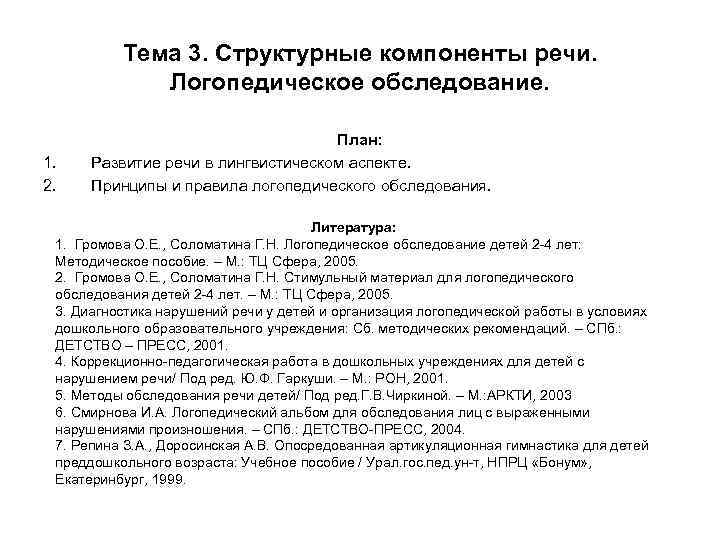 Тема 3. Структурные компоненты речи. Логопедическое обследование.

План:

1. Развитие речи в лингвистическом аспекте.

2. Принципы и правила логопедического обследования.

Литература:

1. Громова О.Е., Соломатина Г.Н. Логопедическое обследование детей 2-4 лет: Методическое пособие. – М.: ТЦ Сфера, 2005.

2. Громова О.Е., Соломатина Г.Н. Стимульный материал для логопедического обследования детей 2-4 лет. – М.: ТЦ Сфера, 2005.

3. Диагностика нарушений речи у детей и организация логопедической работы в условиях дошкольного образовательного учреждения: Сб. методических рекомендаций. – СПб.: ДЕТСТВО – ПРЕСС, 2001.

4. Коррекционно-педагогическая работа в дошкольных учреждениях для детей с нарушением речи/ Под ред. Ю.Ф. Гаркуши. – М.: РОН, 2001.

5. Методы обследования речи детей/ Под ред.Г.В.Чиркиной. – М.:АРКТИ, 2003

6. Смирнова И.А. Логопедический альбом для обследования лиц с выраженными нарушениями произношения. – СПб.: ДЕТСТВО-ПРЕСС, 2004.

7. Репина З.А., Доросинская А.В. Опосредованная артикуляционная гимнастика для детей преддошкольного возраста: Учебное пособие / Урал.гос.пед.ун-т, НПРЦ «Бонум», Екатеринбург, 1999.